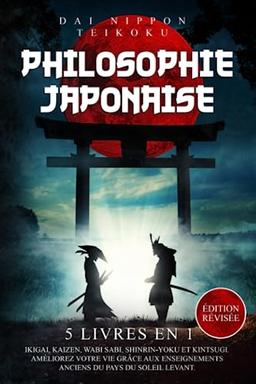 DAI NIPPON
TEIKOKU

PHILOSOPHIE
JAPONAISE

ÉDITION
RÉVISÉE

5 LIVRES EN 1

IKIGAI, KAIZEN, WABI SABI, SHINRIN-YOKU ET KINTSUGI. AMÉLIOREZ VOTRE VIE GRÂCE AUX ENSEIGNEMENTS ANCIENS DU PAYS DU SOLEIL LEVANT.